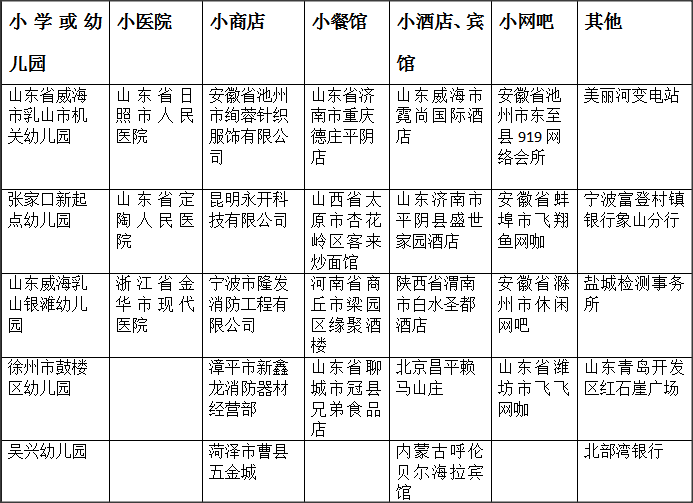 | 小学或幼儿园 | 小医院 | 小商店 | 小餐馆 | 小酒店、宾馆 | 小网吧 | 其他 |
|---|---|---|---|---|---|---|
| 山东省威海市乳山市机关幼儿园 | 山东省日照市人民医院 | 安徽省池州市绚蓉针织服饰有限公司 | 山东省济南市重庆德庄平阴店 | 山东威海市霓尚国际酒店 | 安徽省池州市东至县919网络会所 | 美丽河变电站 |
| 张家口新起点幼儿园 | 山东省定陶人民医院 | 昆明永开科技有限公司 | 山西省太原市杏花岭区客来炒面馆 | 山东济南市平阴县盛世家园酒店 | 安徽省蚌埠市飞翔鱼网咖 | 宁波富登村镇银行象山分行 |
| 山东威海乳山银滩幼儿园 | 浙江省金华市现代医院 | 宁波市隆发消防工程有限公司 | 河南省商丘市梁园区缘聚酒楼 | 陕西省渭南市白水圣都酒店 | 安徽省滁州市休闲网吧 | 盐城检测事务所 |
| 徐州市鼓楼区幼儿园 | | 漳平市新鑫龙消防器材经营部 | 山东省聊城市冠县兄弟食品店 | 北京昌平赖马山庄 | 山东省潍坊市飞飞网咖 | 山东青岛开发区红石崖广场 |
| 吴兴幼儿园 | | 菏泽市曹县五金城 | | 内蒙古呼伦贝尔海拉宾馆 | | 北部湾银行 |